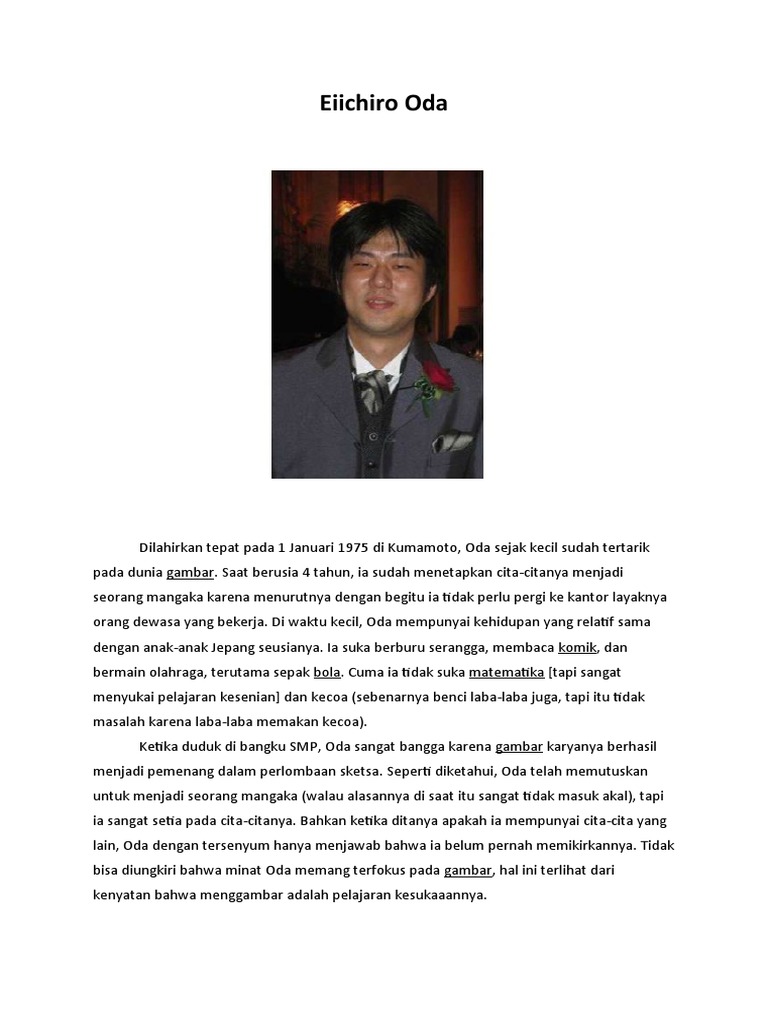 Eiichiro Oda

Dilahirkan tepat pada 1 Januari 1975 di Kumamoto, Oda sejak kecil sudah tertarik pada dunia gambar. Saat berusia 4 tahun, ia sudah menetapkan cita-citanya menjadi seorang mangaka karena menurutnya dengan begitu ia tidak perlu pergi ke kantor layaknya orang dewasa yang bekerja. Di waktu kecil, Oda mempunyai kehidupan yang relatif sama dengan anak-anak Jepang seusianya. Ia suka berburu serangga, membaca komik, dan bermain olahraga, terutama sepak bola. Cuma ia tidak suka matematika [tapi sangat menyukai pelajaran kesenian] dan kecoa (sebenarnya benci laba-laba juga, tapi itu tidak masalah karena laba-laba memakan kecoa).

Ketika duduk di bangku SMP, Oda sangat bangga karena gambar karyanya berhasil menjadi pemenang dalam perlombaan sketsa. Seperti diketahui, Oda telah memutuskan untuk menjadi seorang mangaka (walau alasannya di saat itu sangat tidak masuk akal), tapi ia sangat setia pada cita-citanya. Bahkan ketika ditanya apakah ia mempunyai cita-cita yang lain, Oda dengan tersenyum hanya menjawab bahwa ia belum pernah memikirkannya. Tidak bisa diungkiri bahwa minat Oda memang terfokus pada gambar, hal ini terlihat dari kenyatan bahwa menggambar adalah pelajaran kesukaaannya.